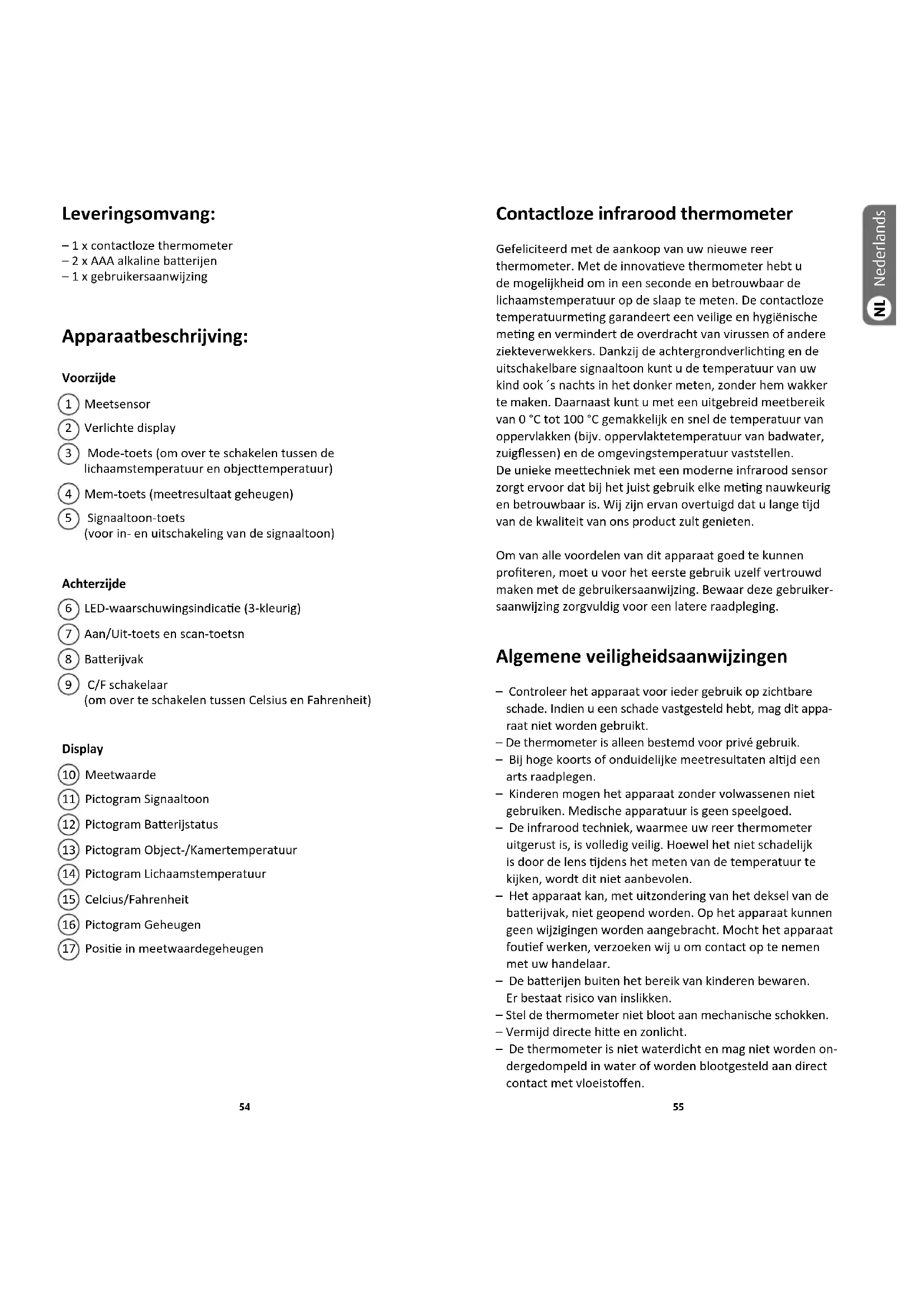 Leveringsomvang:

– 1 x contactloze thermometer
– 2 x AAA alkaline batterijen
– 1 x gebruikersaanwijzing

Apparaatbeschrijving:

Voorzijde

1 Meetsensor
2 Verlichte display
3 Mode-toets (om over te schakelen tussen de lichaamstemperatuur en objecttemperatuur)
4 Mem-toets (meetresultaat geheugen)
5 Signaaltoon-toets (voor in- en uitschakeling van de signaaltoon)

Achterzijde

6 LED-waarschuwingsindicatie (3-kleurig)
7 Aan/Uit-toets en scan-toetsn
8 Batterijvak
9 C/F schakelaar (om over te schakelen tussen Celsius en Fahrenheit)

Display

10 Meetwaarde
11 Pictogram Signaaltoon
12 Pictogram Batterijstatus
13 Pictogram Object-/Kamertemperatuur
14 Pictogram Lichaamstemperatuur
15 Celcius/Fahrenheit
16 Pictogram Geheugen
17 Positie in meetwaardegeheugen

54

Contactloze infrarood thermometer

Gefeliciteerd met de aankoop van uw nieuwe reer thermometer. Met de innovatieve thermometer hebt u de mogelijkheid om in een seconde en betrouwbaar de lichaamstemperatuur op de slaap te meten. De contactloze temperatuurmeting garandeert een veilige en hygiënische meting en vermindert de overdracht van virussen of andere ziekteverwekkers. Dankzij de achtergrondverlichting en de uitschakelbare signaaltoon kunt u de temperatuur van uw kind ook ´s nachts in het donker meten, zonder hem wakker te maken. Daarnaast kunt u met een uitgebreid meetbereik van 0 °C tot 100 °C gemakkelijk en snel de temperatuur van oppervlakken (bijv. oppervlaktetemperatuur van badwater, zuigflessen) en de omgevingstemperatuur vaststellen.
De unieke meettechniek met een moderne infrarood sensor zorgt ervoor dat bij het juist gebruik elke meting nauwkeurig en betrouwbaar is. Wij zijn ervan overtuigd dat u lange tijd van de kwaliteit van ons product zult genieten.

Om van alle voordelen van dit apparaat goed te kunnen profiteren, moet u voor het eerste gebruik uzelf vertrouwd maken met de gebruikersaanwijzing. Bewaar deze gebruikersaanwijzing zorgvuldig voor een latere raadpleging.

Algemene veiligheidsaanwijzingen

– Controleer het apparaat voor ieder gebruik op zichtbare schade. Indien u een schade vastgesteld hebt, mag dit apparaat niet worden gebruikt.
– De thermometer is alleen bestemd voor privé gebruik.
– Bij hoge koorts of onduidelijke meetresultaten altijd een arts raadplegen.
– Kinderen mogen het apparaat zonder volwassenen niet gebruiken. Medische apparatuur is geen speelgoed.
– De infrarood techniek, waarmee uw reer thermometer uitgerust is, is volledig veilig. Hoewel het niet schadelijk is door de lens tijdens het meten van de temperatuur te kijken, wordt dit niet aanbevolen.
– Het apparaat kan, met uitzondering van het deksel van de batterijvak, niet geopend worden. Op het apparaat kunnen geen wijzigingen worden aangebracht. Mocht het apparaat foutief werken, verzoeken wij u om contact op te nemen met uw handelaar.
– De batterijen buiten het bereik van kinderen bewaren. Er bestaat risico van inslikken.
– Stel de thermometer niet bloot aan mechanische schokken.
– Vermijd directe hitte en zonlicht.
– De thermometer is niet waterdicht en mag niet worden ondergedompeld in water of worden blootgesteld aan direct contact met vloeistoffen.

55

NL Nederlands